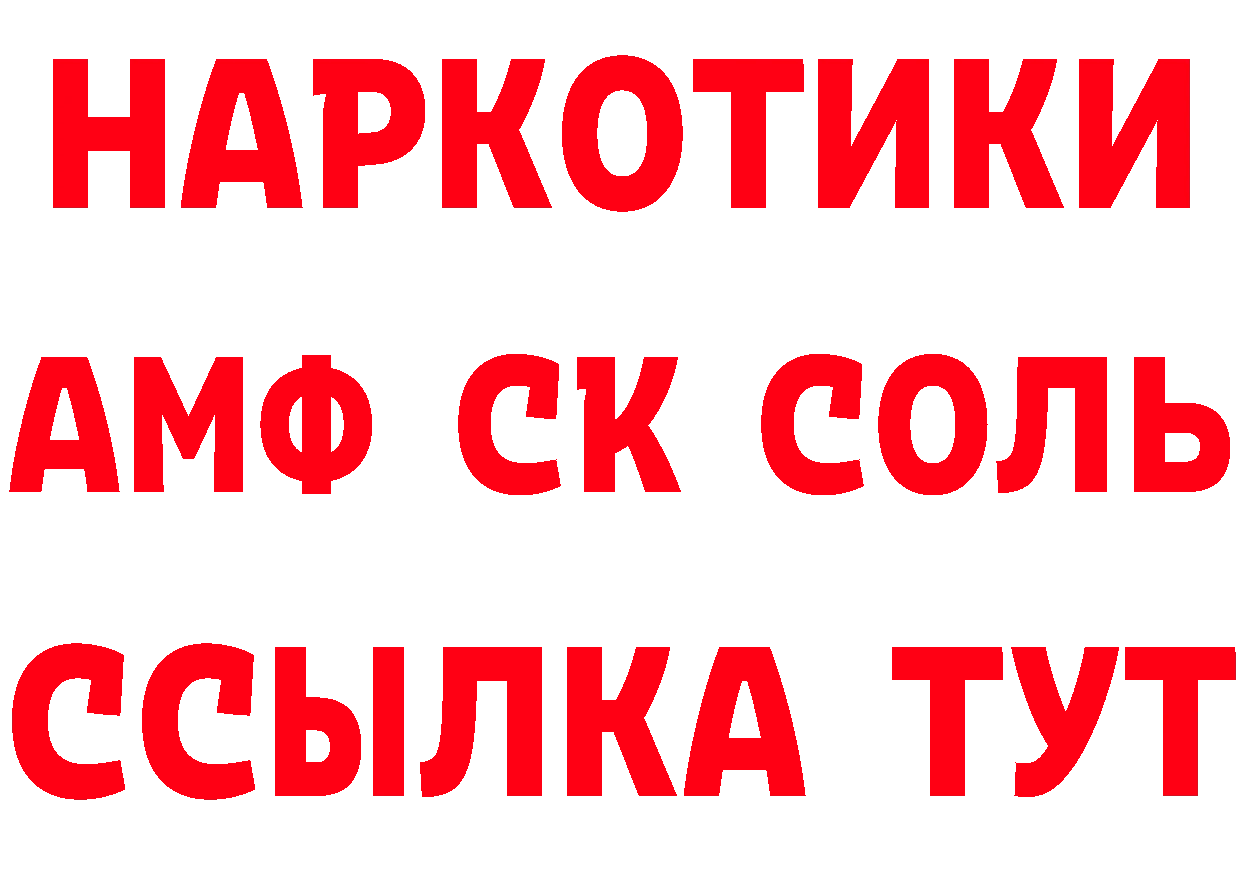 НАРКОТИКИ

АМФ СК СОЛЬ

ССЫЛКА ТУТ